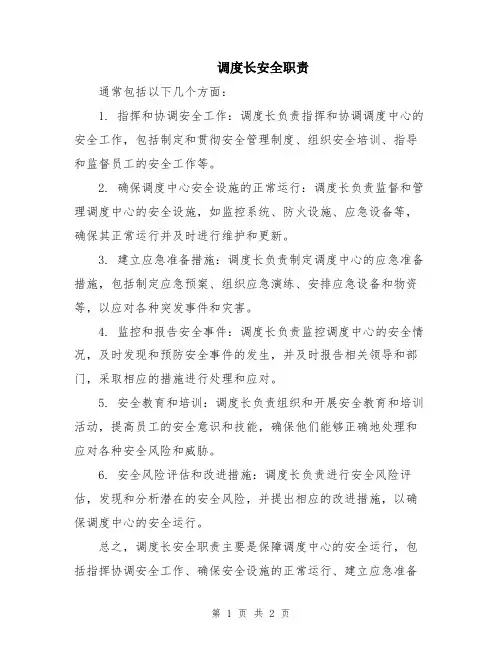 调度长安全职责

通常包括以下几个方面：

1. 指挥和协调安全工作：调度长负责指挥和协调调度中心的安全工作，包括制定和贯彻安全管理制度、组织安全培训、指导和监督员工的安全工作等。

2. 确保调度中心安全设施的正常运行：调度长负责监督和管理调度中心的安全设施，如监控系统、防火设施、应急设备等，确保其正常运行并及时进行维护和更新。

3. 建立应急准备措施：调度长负责制定调度中心的应急准备措施，包括制定应急预案、组织应急演练、安排应急设备和物资等，以应对各种突发事件和灾害。

4. 监控和报告安全事件：调度长负责监控调度中心的安全情况，及时发现和预防安全事件的发生，并及时报告相关领导和部门，采取相应的措施进行处理和应对。

5. 安全教育和培训：调度长负责组织和开展安全教育和培训活动，提高员工的安全意识和技能，确保他们能够正确地处理和应对各种安全风险和威胁。

6. 安全风险评估和改进措施：调度长负责进行安全风险评估，发现和分析潜在的安全风险，并提出相应的改进措施，以确保调度中心的安全运行。

总之，调度长安全职责主要是保障调度中心的安全运行，包括指挥协调安全工作、确保安全设施的正常运行、建立应急准备

第 1 页 共 2 页